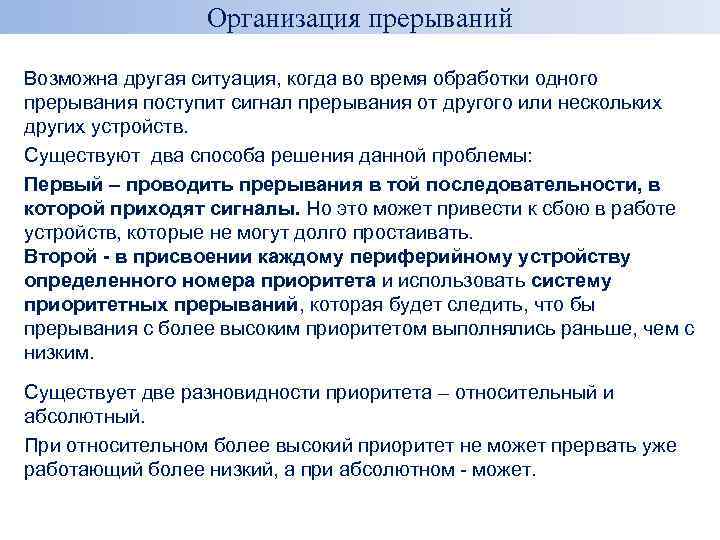 Организация прерываний

Возможна другая ситуация, когда во время обработки одного прерывания поступит сигнал прерывания от другого или нескольких других устройств.

Существуют два способа решения данной проблемы:

Первый – проводить прерывания в той последовательности, в которой приходят сигналы. Но это может привести к сбою в работе устройств, которые не могут долго простаивать.
Второй - в присвоении каждому периферийному устройству определенного номера приоритета и использовать систему приоритетных прерываний, которая будет следить, что бы прерывания с более высоким приоритетом выполнялись раньше, чем с низким.

Существует две разновидности приоритета – относительный и абсолютный.

При относительном более высокий приоритет не может прервать уже работающий более низкий, а при абсолютном - может.